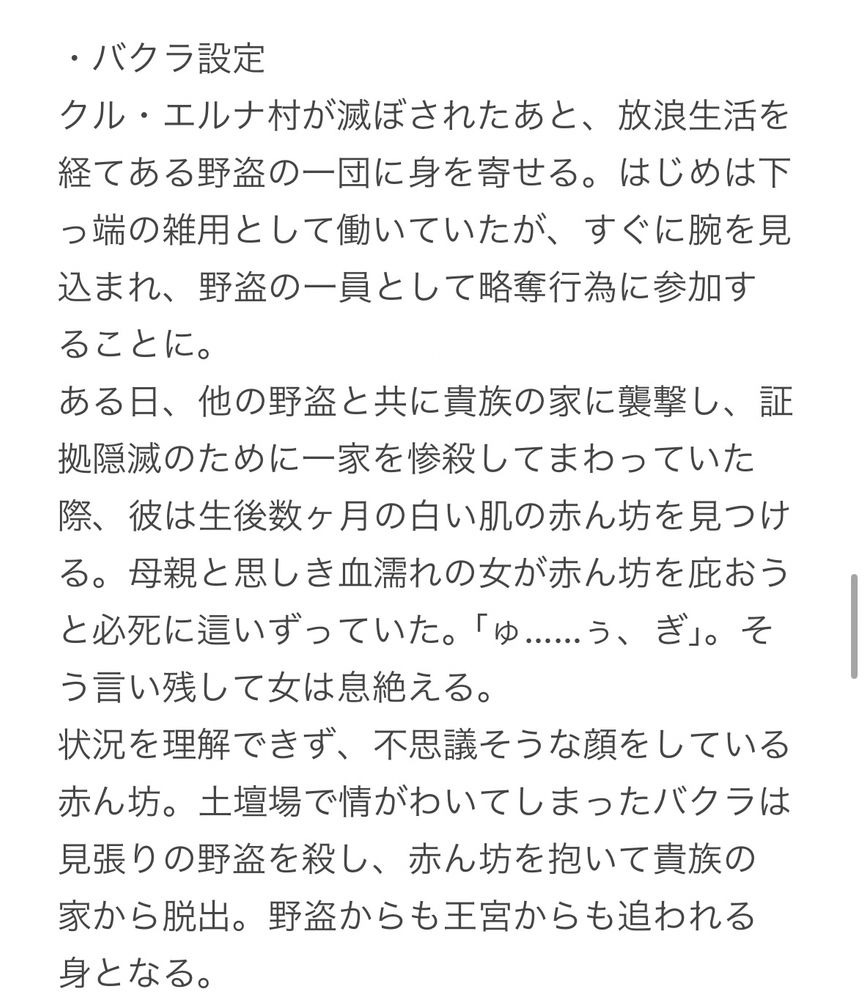 ・バクラ設定
クル・エルナ村が滅ぼされたあと、放浪生活を経てある野盗の一団に身を寄せる。はじめは下っ端の雑用として働いていたが、すぐに腕を見込まれ、野盗の一員として略奪行為に参加することに。
ある日、他の野盗と共に貴族の家に襲撃し、証拠隠滅のために一家を惨殺してまわっていた際、彼は生後数ヶ月の白い肌の赤ん坊を見つける。母親と思しき血濡れの女が赤ん坊を庇おうと必死に這いずっていた。「ゅ……ぅ、ぎ」。そう言い残して女は息絶える。
状況を理解できず、不思議そうな顔をしている赤ん坊。土壇場で情がわいてしまったバクラは見張りの野盗を殺し、赤ん坊を抱いて貴族の家から脱出。野盗からも王宮からも追われる身となる。